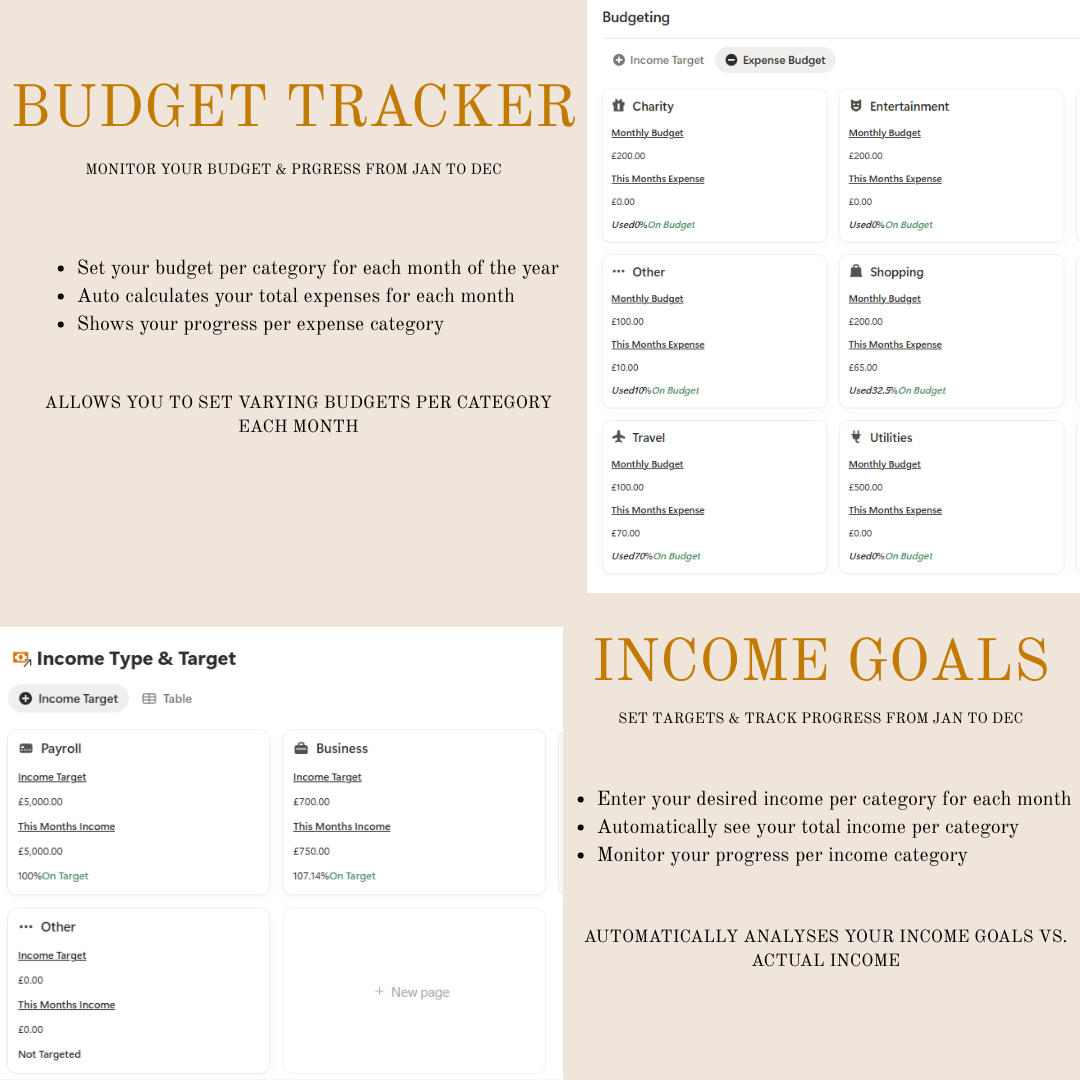 BUDGET TRACKER

MONITOR YOUR BUDGET & PRGRESS FROM JAN TO DEC

- Set your budget per category for each month of the year
- Auto calculates your total expenses for each month
- Shows your progress per expense category

ALLOWS YOU TO SET VARYING BUDGETS PER CATEGORY EACH MONTH

Budgeting

Income Target Expense Budget

Charity
Monthly Budget
£200.00
This Months Expense
£0.00
Used0%On Budget

Entertainment
Monthly Budget
£200.00
This Months Expense
£0.00
Used0%On Budget

Other
Monthly Budget
£100.00
This Months Expense
£10.00
Used10%On Budget

Shopping
Monthly Budget
£200.00
This Months Expense
£65.00
Used32.5%On Budget

Travel
Monthly Budget
£100.00
This Months Expense
£70.00
Used70%On Budget

Utilities
Monthly Budget
£500.00
This Months Expense
£0.00
Used0%On Budget

Income Type & Target

Income Target Table

Payroll
Income Target
£5,000.00
This Months Income
£5,000.00
100%On Target

Business
Income Target
£700.00
This Months Income
£750.00
107.14%On Target

Other
Income Target
£0.00
This Months Income
£0.00
Not Targeted

+ New page

INCOME GOALS

SET TARGETS & TRACK PROGRESS FROM JAN TO DEC

- Enter your desired income per category for each month
- Automatically see your total income per category
- Monitor your progress per income category

AUTOMATICALLY ANALYSES YOUR INCOME GOALS VS. ACTUAL INCOME